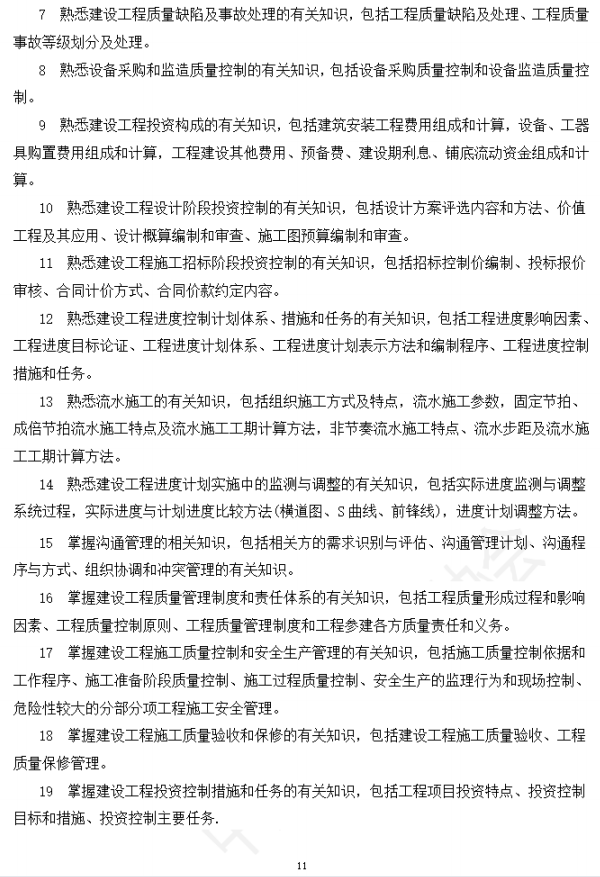 7 熟悉建设工程质量缺陷及事故处理的有关知识，包括工程质量缺陷及处理、工程质量事故等级划分及处理。

8 熟悉设备采购和监造质量控制的有关知识，包括设备采购质量控制和设备监造质量控制。

9 熟悉建设工程投资构成的有关知识，包括建筑安装工程费用组成和计算，设备、工器具购置费用组成和计算，工程建设其他费用、预备费、建设期利息、铺底流动资金组成和计算。

10 熟悉建设工程设计阶段投资控制的有关知识，包括设计方案评选内容和方法、价值工程及其应用、设计概算编制和审查、施工图预算编制和审查。

11 熟悉建设工程施工招标阶段投资控制的有关知识，包括招标控制价编制、投标报价审核、合同计价方式、合同价款约定内容。

12 熟悉建设工程进度控制计划体系、措施和任务的有关知识，包括工程进度影响因素、工程进度目标论证、工程进度计划体系、工程进度计划表示方法和编制程序、工程进度控制措施和任务。

13 熟悉流水施工的有关知识，包括组织施工方式及特点，流水施工参数，固定节拍、成倍节拍流水施工特点及流水施工工期计算方法，非节奏流水施工特点、流水步距及流水施工工期计算方法。

14 熟悉建设工程进度计划实施中的监测与调整的有关知识，包括实际进度监测与调整系统过程，实际进度与计划进度比较方法(横道图、S曲线、前锋线)，进度计划调整方法。

15 掌握沟通管理的相关知识，包括相关方的需求识别与评估、沟通管理计划、沟通程序与方式、组织协调和冲突管理的有关知识。

16 掌握建设工程质量管理制度和责任体系的有关知识，包括工程质量形成过程和影响因素、工程质量控制原则、工程质量管理制度和工程参建各方质量责任和义务。

17 掌握建设工程施工质量控制和安全生产管理的有关知识，包括施工质量控制依据和工作程序、施工准备阶段质量控制、施工过程质量控制、安全生产的监理行为和现场控制、危险性较大的分部分项工程施工安全管理。

18 掌握建设工程施工质量验收和保修的有关知识，包括建设工程施工质量验收、工程质量保修管理。

19 掌握建设工程投资控制措施和任务的有关知识，包括工程项目投资特点、投资控制目标和措施、投资控制主要任务.

11